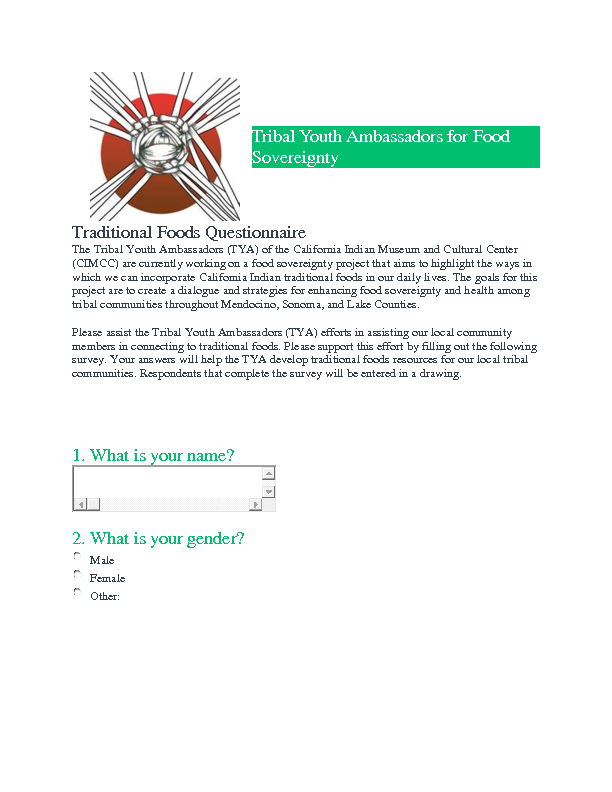 Tribal Youth Ambassadors for Food Sovereignty

Traditional Foods Questionnaire

The Tribal Youth Ambassadors (TYA) of the California Indian Museum and Cultural Center (CIMCC) are currently working on a food sovereignty project that aims to highlight the ways in which we can incorporate California Indian traditional foods in our daily lives. The goals for this project are to create a dialogue and strategies for enhancing food sovereignty and health among tribal communities throughout Mendocino, Sonoma, and Lake Counties.

Please assist the Tribal Youth Ambassadors (TYA) efforts in assisting our local community members in connecting to traditional foods. Please support this effort by filling out the following survey. Your answers will help the TYA develop traditional foods resources for our local tribal communities. Respondents that complete the survey will be entered in a drawing.

1. What is your name?

2. What is your gender?

Male

Female

Other: